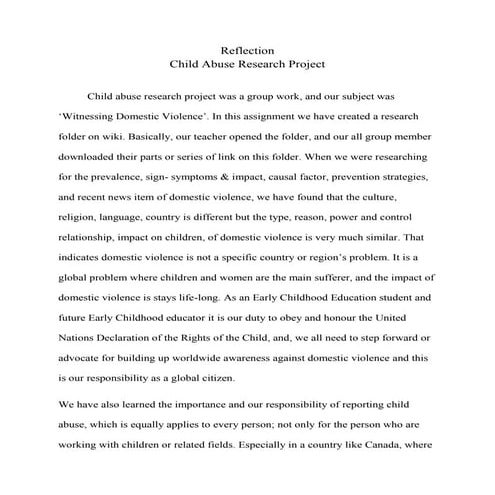 Reflection
Child Abuse Research Project

Child abuse research project was a group work, and our subject was 'Witnessing Domestic Violence'. In this assignment we have created a research folder on wiki. Basically, our teacher opened the folder, and our all group member downloaded their parts or series of link on this folder. When we were researching for the prevalence, sign- symptoms & impact, causal factor, prevention strategies, and recent news item of domestic violence, we have found that the culture, religion, language, country is different but the type, reason, power and control relationship, impact on children, of domestic violence is very much similar. That indicates domestic violence is not a specific country or region's problem. It is a global problem where children and women are the main sufferer, and the impact of domestic violence is stays life-long. As an Early Childhood Education student and future Early Childhood educator it is our duty to obey and honour the United Nations Declaration of the Rights of the Child, and, we all need to step forward or advocate for building up worldwide awareness against domestic violence and this is our responsibility as a global citizen.

We have also learned the importance and our responsibility of reporting child abuse, which is equally applies to every person; not only for the person who are working with children or related fields. Especially in a country like Canada, where